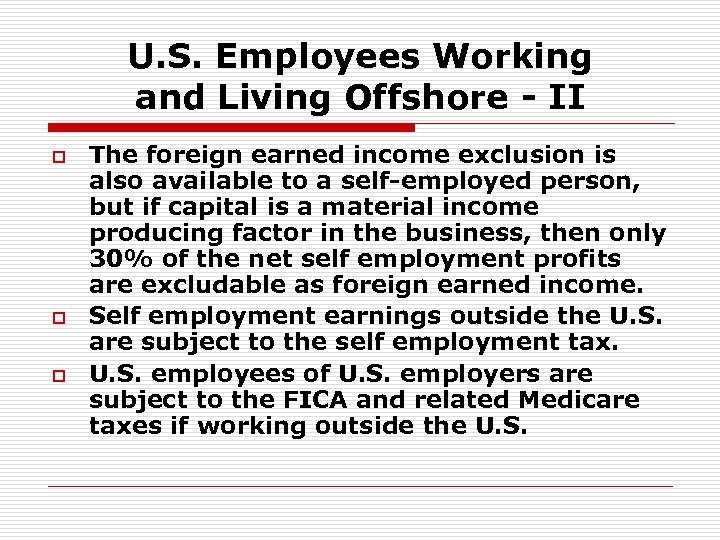 U.S. Employees Working and Living Offshore - II

The foreign earned income exclusion is also available to a self-employed person, but if capital is a material income producing factor in the business, then only 30% of the net self employment profits are excludable as foreign earned income.

Self employment earnings outside the U.S. are subject to the self employment tax.

U.S. employees of U.S. employers are subject to the FICA and related Medicare taxes if working outside the U.S.